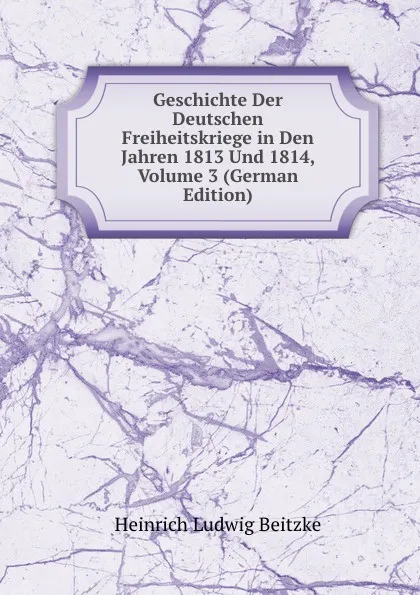 Geschichte Der Deutschen Freiheitskriege in Den Jahren 1813 Und 1814, Volume 3 (German Edition)

Heinrich Ludwig Beitzke